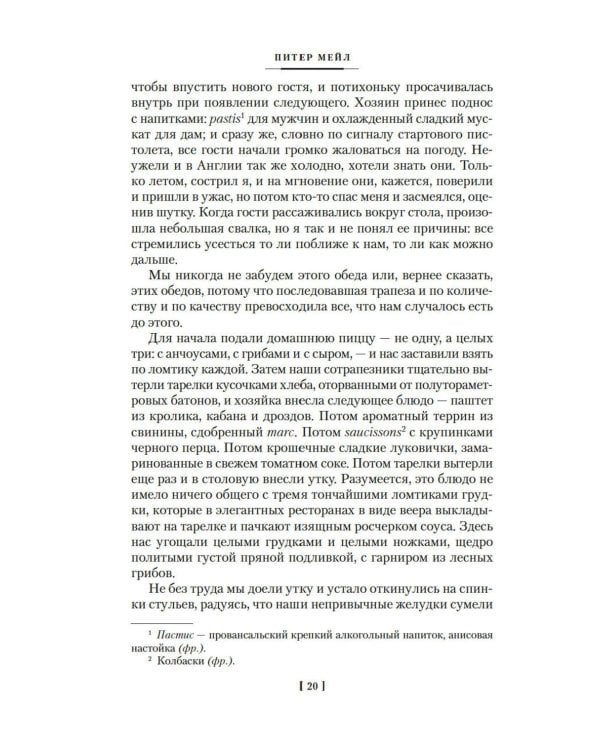 ПИТЕР МЕЙЛ

чтобы впустить нового гостя, и потихоньку просачивалась внутрь при появлении следующего. Хозяин принес поднос с напитками: pastis$^{1}$ для мужчин и охлажденный сладкий мускат для дам; и сразу же, словно по сигналу стартового пистолета, все гости начали громко жаловаться на погоду. Неужели и в Англии так же холодно, хотели знать они. Только летом, сострил я, и на мгновение они, кажется, поверили и пришли в ужас, но потом кто-то спас меня и засмеялся, оценив шутку. Когда гости рассаживались вокруг стола, произошла небольшая свалка, но я так и не понял ее причины: все стремились усесться то ли поближе к нам, то ли как можно дальше.

Мы никогда не забудем этого обеда или, вернее сказать, этих обедов, потому что последовавшая трапеза и по количеству и по качеству превосходила все, что нам случалось есть до этого.

Для начала подали домашнюю пиццу — не одну, а целых три: с анчоусами, с грибами и с сыром, — и нас заставили взять по ломтику каждой. Затем наши сотрапезники тщательно вытерли тарелки кусочками хлеба, оторванными от полутораметровых батонов, и хозяйка внесла следующее блюдо — паштет из кролика, кабана и дроздов. Потом ароматный террин из свинины, сдобренный marc. Потом saucissons$^{2}$ с крупинками черного перца. Потом крошечные сладкие луковички, замаринованные в свежем томатном соке. Потом тарелки вытерли еще раз и в столовую внесли утку. Разумеется, это блюдо не имело ничего общего с тремя тончайшими ломтиками грудки, которые в элегантных ресторанах в виде веера выкладывают на тарелке и пачкают изящным росчерком соуса. Здесь нас угощали целыми грудками и целыми ножками, щедро политыми густой пряной подливкой, с гарниром из лесных грибов.

Не без труда мы доели утку и устало откинулись на спинки стульев, радуясь, что наши непривычные желудки сумели

$^{1}$ Пастис — провансальский крепкий алкогольный напиток, анисовая настойка (фр.).

$^{2}$ Колбаски (фр.).

[ 20 ]